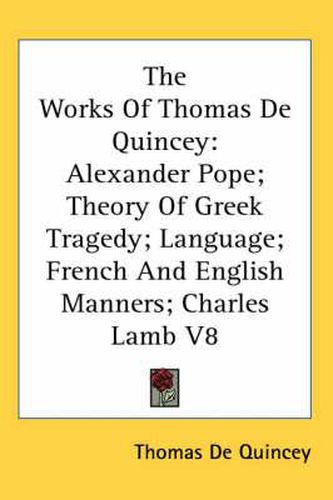 The Works Of Thomas De Quincey: Alexander Pope; Theory Of Greek Tragedy; Language; French And English Manners; Charles Lamb V8

Thomas De Quincey